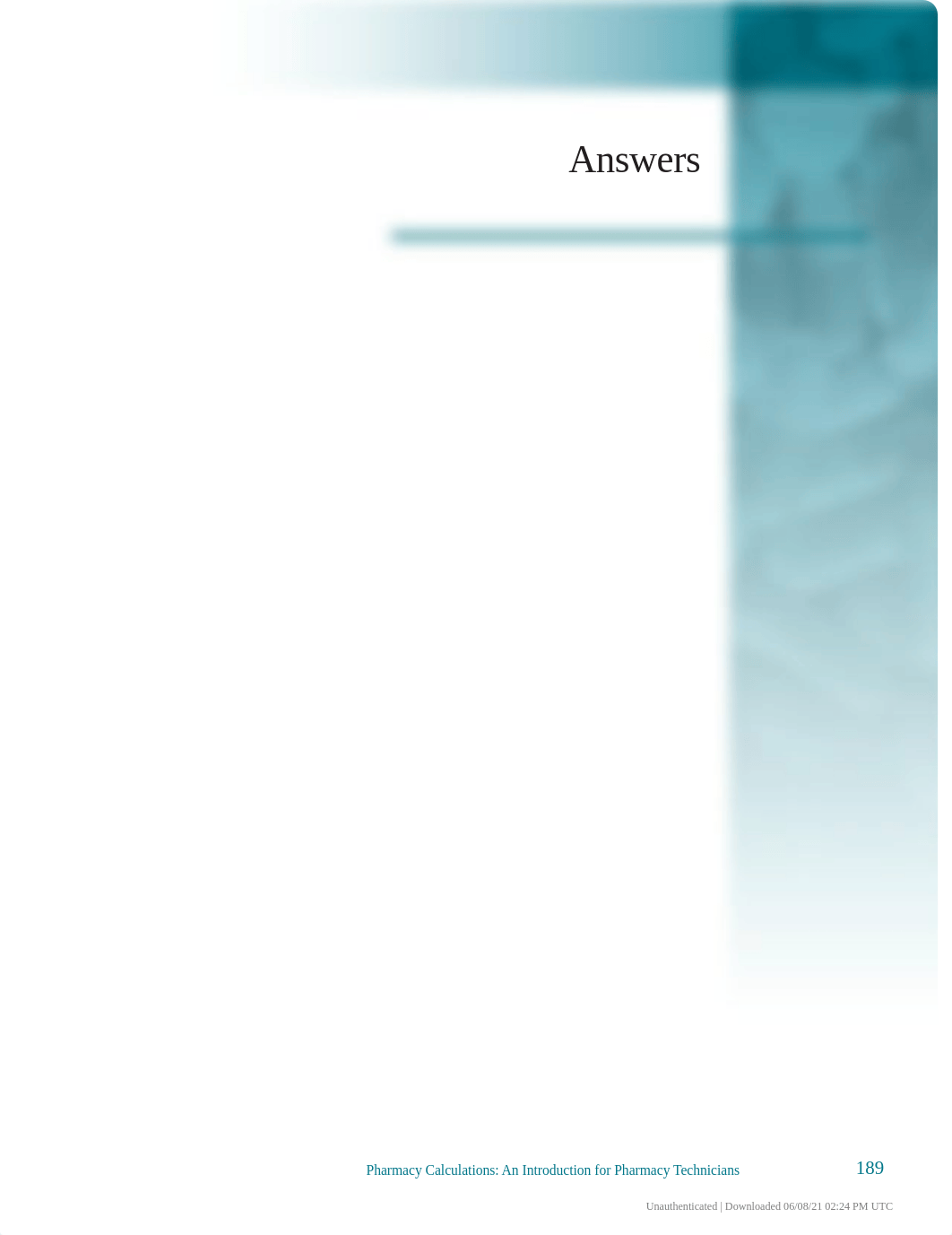 Answers

Pharmacy Calculations: An Introduction for Pharmacy Technicians 189

Unauthenticated | Downloaded 06/08/21 02:24 PM UTC